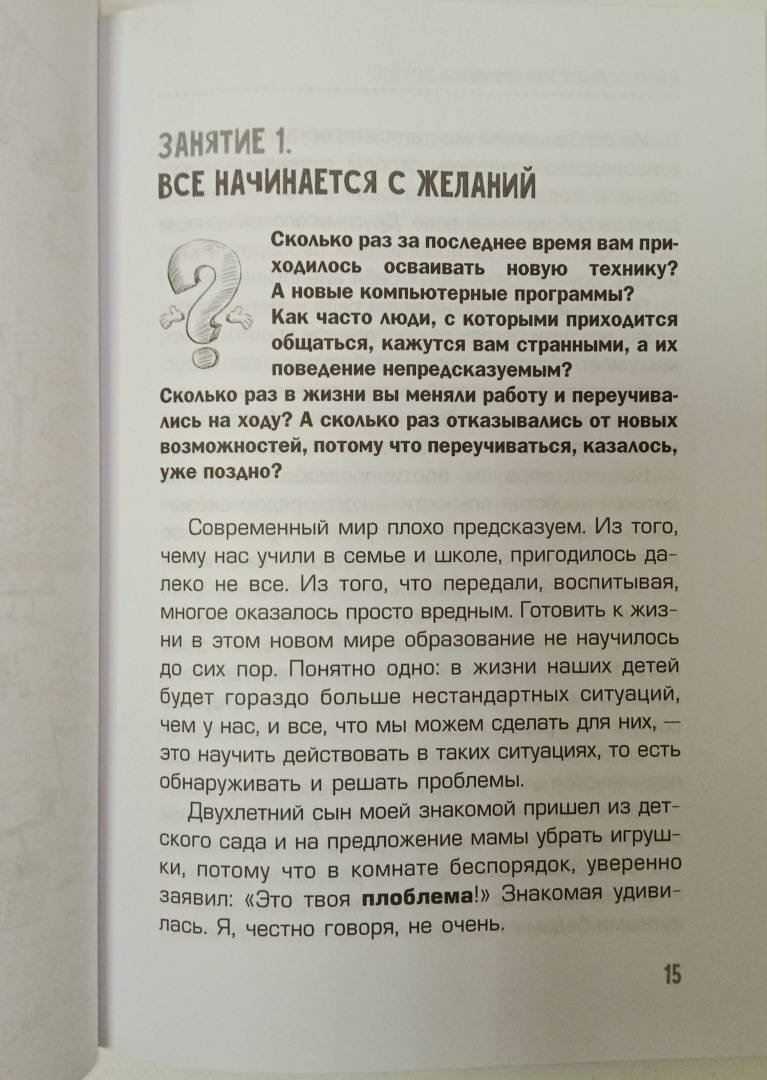 ЗАНЯТИЕ 1.
ВСЕ НАЧИНАЕТСЯ С ЖЕЛАНИЙ

Сколько раз за последнее время вам приходилось осваивать новую технику? А новые компьютерные программы? Как часто люди, с которыми приходится общаться, кажутся вам странными, а их поведение непредсказуемым? Сколько раз в жизни вы меняли работу и переучивались на ходу? А сколько раз отказывались от новых возможностей, потому что переучиваться, казалось, уже поздно?

Современный мир плохо предсказуем. Из того, чему нас учили в семье и школе, пригодилось далеко не все. Из того, что передали, воспитывая, многое оказалось просто вредным. Готовить к жизни в этом новом мире образование не научилось до сих пор. Понятно одно: в жизни наших детей будет гораздо больше нестандартных ситуаций, чем у нас, и все, что мы можем сделать для них, — это научить действовать в таких ситуациях, то есть обнаруживать и решать проблемы.

Двухлетний сын моей знакомой пришел из детского сада и на предложение мамы убрать игрушки, потому что в комнате беспорядок, уверенно заявил: «Это твоя плоблема!» Знакомая удивилась. Я, честно говоря, не очень.

15